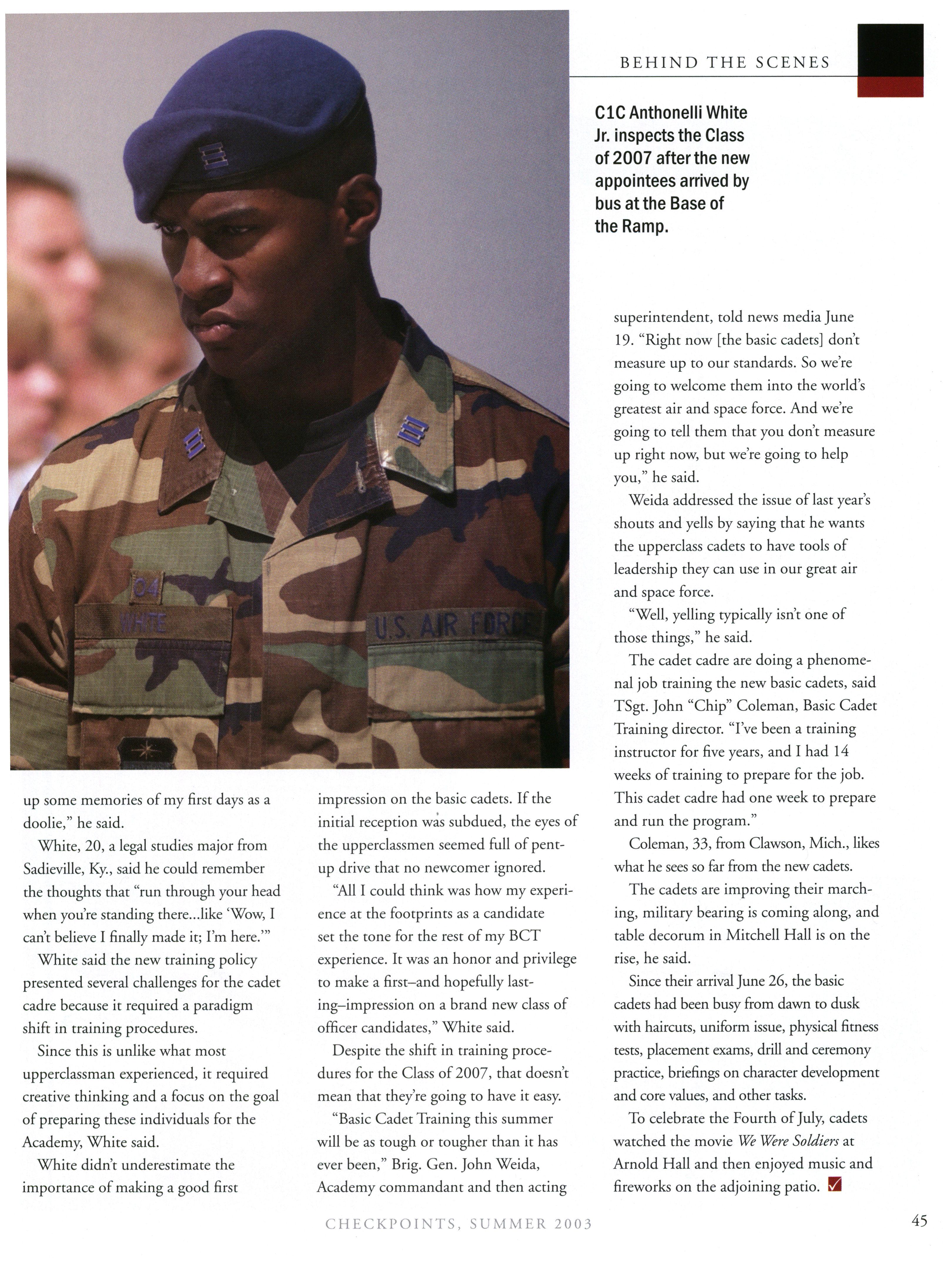 BEHIND THE SCENES

C1C Anthonelli White Jr. inspects the Class of 2007 after the new appointees arrived by bus at the Base of the Ramp.

04
WHITE
U.S. AIR FORCE

up some memories of my first days as a doolie," he said.

White, 20, a legal studies major from Sadieville, Ky., said he could remember the thoughts that "run through your head when you're standing there...like 'Wow, I can't believe I finally made it; I'm here.'"

White said the new training policy presented several challenges for the cadet cadre because it required a paradigm shift in training procedures.

Since this is unlike what most upperclassman experienced, it required creative thinking and a focus on the goal of preparing these individuals for the Academy, White said.

White didn't underestimate the importance of making a good first impression on the basic cadets. If the initial reception was subdued, the eyes of the upperclassmen seemed full of pent-up drive that no newcomer ignored.

"All I could think was how my experience at the footprints as a candidate set the tone for the rest of my BCT experience. It was an honor and privilege to make a first–and hopefully lasting–impression on a brand new class of officer candidates," White said.

Despite the shift in training procedures for the Class of 2007, that doesn't mean that they're going to have it easy.

"Basic Cadet Training this summer will be as tough or tougher than it has ever been," Brig. Gen. John Weida, Academy commandant and then acting superintendent, told news media June 19. "Right now [the basic cadets] don't measure up to our standards. So we're going to welcome them into the world's greatest air and space force. And we're going to tell them that you don't measure up right now, but we're going to help you," he said.

Weida addressed the issue of last year's shouts and yells by saying that he wants the upperclass cadets to have tools of leadership they can use in our great air and space force.

"Well, yelling typically isn't one of those things," he said.

The cadet cadre are doing a phenomenal job training the new basic cadets, said TSgt. John "Chip" Coleman, Basic Cadet Training director. "I've been a training instructor for five years, and I had 14 weeks of training to prepare for the job. This cadet cadre had one week to prepare and run the program."

Coleman, 33, from Clawson, Mich., likes what he sees so far from the new cadets.

The cadets are improving their marching, military bearing is coming along, and table decorum in Mitchell Hall is on the rise, he said.

Since their arrival June 26, the basic cadets had been busy from dawn to dusk with haircuts, uniform issue, physical fitness tests, placement exams, drill and ceremony practice, briefings on character development and core values, and other tasks.

To celebrate the Fourth of July, cadets watched the movie We Were Soldiers at Arnold Hall and then enjoyed music and fireworks on the adjoining patio.

CHECKPOINTS, SUMMER 2003

45